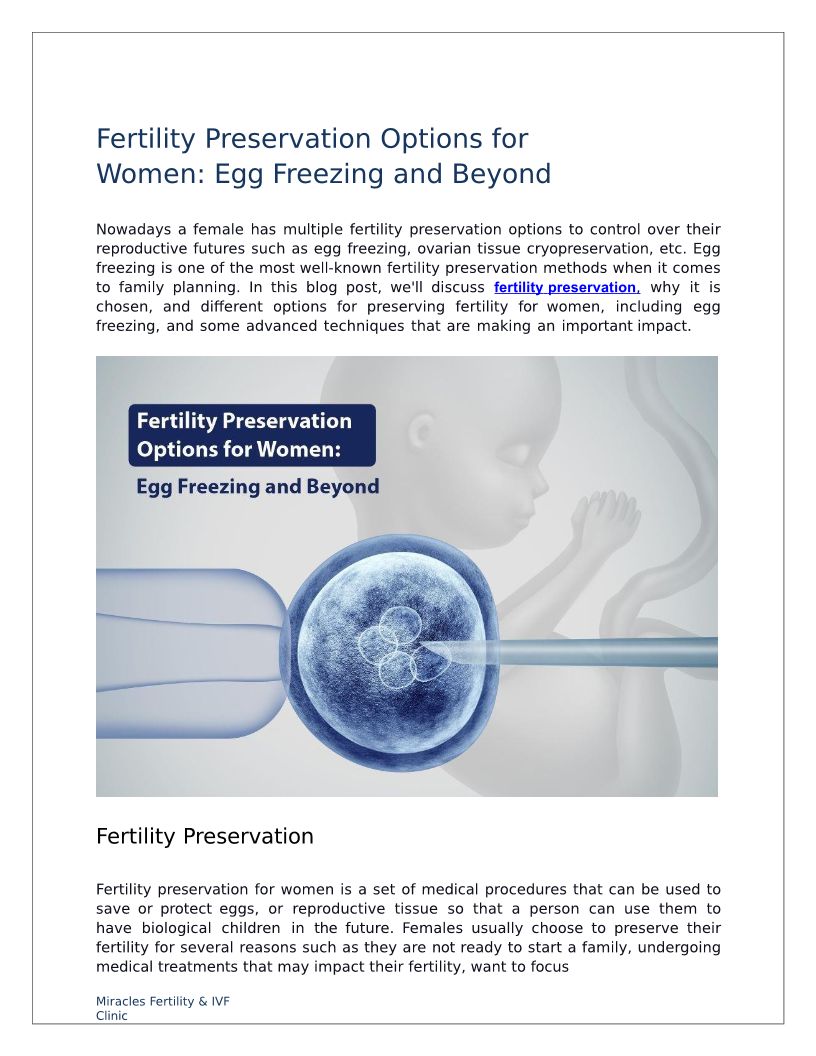 Fertility Preservation Options for Women: Egg Freezing and Beyond

Nowadays a female has multiple fertility preservation options to control over their reproductive futures such as egg freezing, ovarian tissue cryopreservation, etc. Egg freezing is one of the most well-known fertility preservation methods when it comes to family planning. In this blog post, we'll discuss fertility preservation, why it is chosen, and different options for preserving fertility for women, including egg freezing, and some advanced techniques that are making an important impact.

Fertility Preservation Options for Women:

Egg Freezing and Beyond

Fertility Preservation

Fertility preservation for women is a set of medical procedures that can be used to save or protect eggs, or reproductive tissue so that a person can use them to have biological children in the future. Females usually choose to preserve their fertility for several reasons such as they are not ready to start a family, undergoing medical treatments that may impact their fertility, want to focus

Miracles Fertility & IVF Clinic